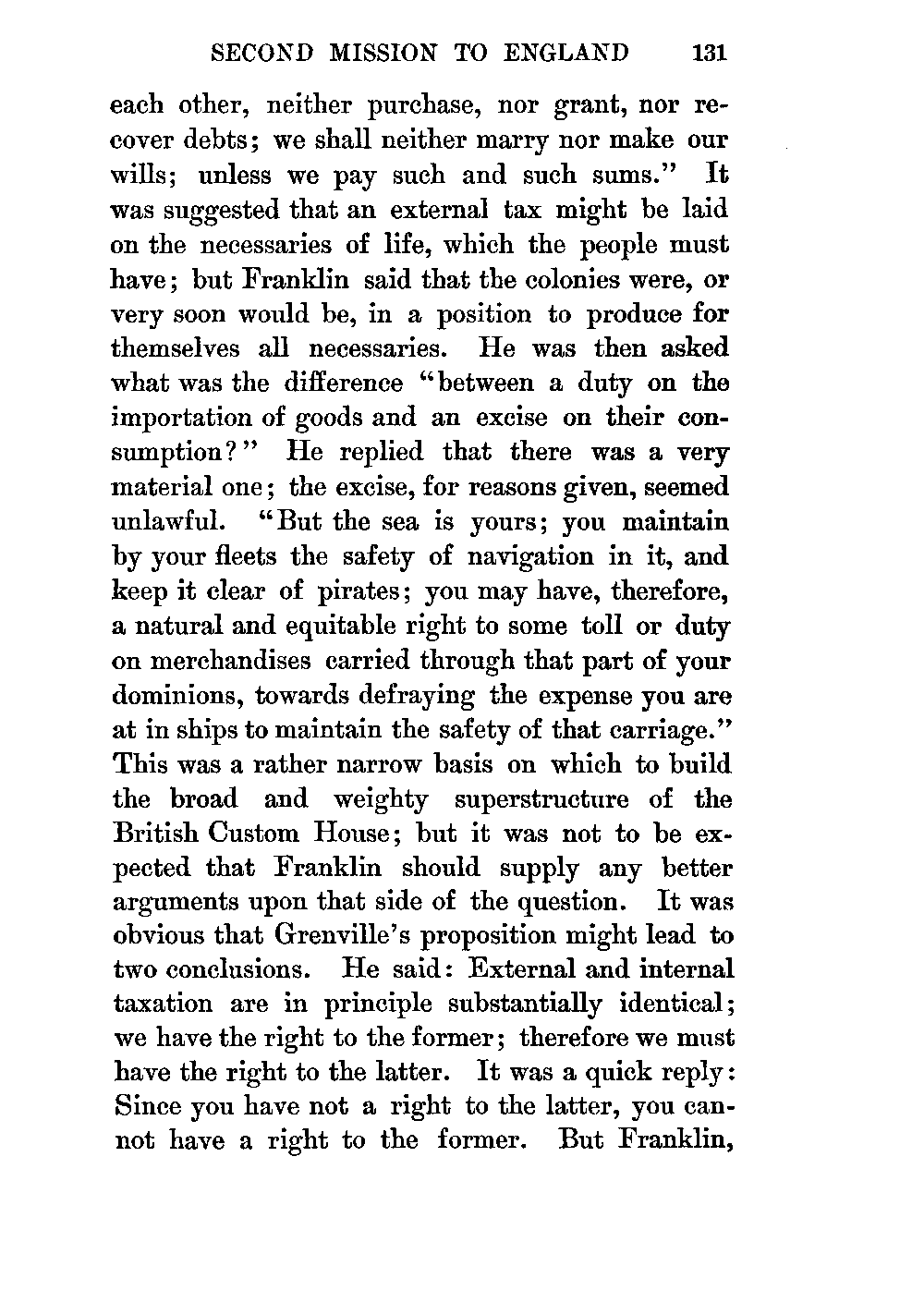 SECOND MISSION TO ENGLAND 131

each other, neither purchase, nor grant, nor recover debts; we shall neither marry nor make our wills; unless we pay such and such sums." It was suggested that an external tax might be laid on the necessaries of life, which the people must have; but Franklin said that the colonies were, or very soon would be, in a position to produce for themselves all necessaries. He was then asked what was the difference "between a duty on the importation of goods and an excise on their consumption?" He replied that there was a very material one; the excise, for reasons given, seemed unlawful. "But the sea is yours; you maintain by your fleets the safety of navigation in it, and keep it clear of pirates; you may have, therefore, a natural and equitable right to some toll or duty on merchandises carried through that part of your dominions, towards defraying the expense you are at in ships to maintain the safety of that carriage." This was a rather narrow basis on which to build the broad and weighty superstructure of the British Custom House; but it was not to be expected that Franklin should supply any better arguments upon that side of the question. It was obvious that Grenville's proposition might lead to two conclusions. He said: External and internal taxation are in principle substantially identical; we have the right to the former; therefore we must have the right to the latter. It was a quick reply: Since you have not a right to the latter, you cannot have a right to the former. But Franklin,